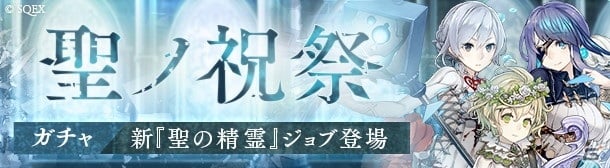 © SQEX

聖ノ祝祭

ガチャ 新『聖の精霊』ジョブ登場